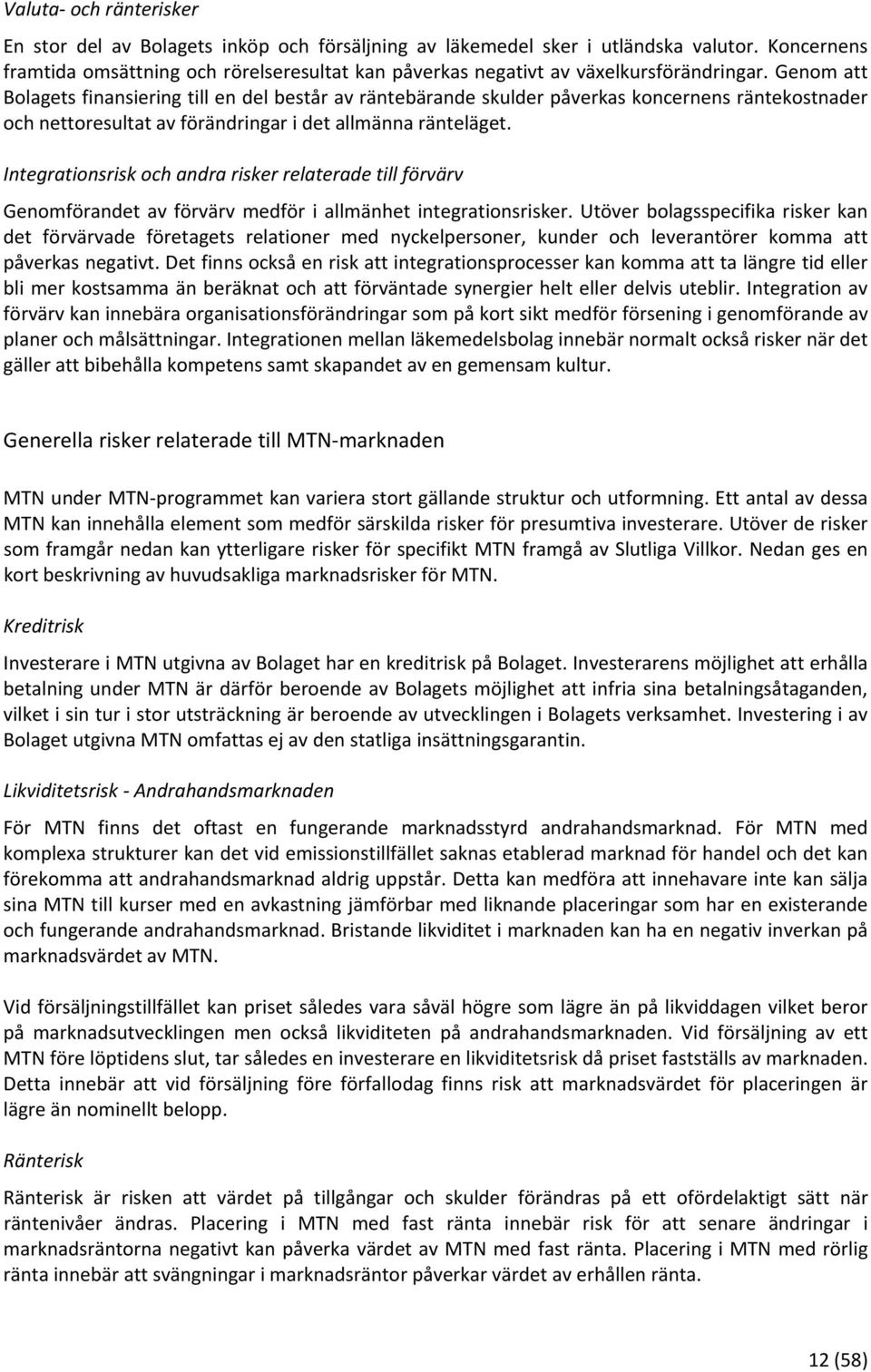 Valuta- och ränterisker

En stor del av Bolagets inköp och försäljning av läkemedel sker i utländska valutor. Koncernens framtida omsättning och rörelseresultat kan påverkas negativt av växelkursförändringar. Genom att Bolagets finansiering till en del består av räntebärande skulder påverkas koncernens räntekostnader och nettoresultat av förändringar i det allmänna ränteläget.

Integrationsrisk och andra risker relaterade till förvärv

Genomförandet av förvärv medför i allmänhet integrationsrisker. Utöver bolagsspecifika risker kan det förvärvade företagets relationer med nyckelpersoner, kunder och leverantörer komma att påverkas negativt. Det finns också en risk att integrationsprocesser kan komma att ta längre tid eller bli mer kostsamma än beräknat och att förväntade synergier helt eller delvis uteblir. Integration av förvärv kan innebära organisationsförändringar som på kort sikt medför försening i genomförande av planer och målsättningar. Integrationen mellan läkemedelsbolag innebär normalt också risker när det gäller att bibehålla kompetens samt skapandet av en gemensam kultur.

Generella risker relaterade till MTN-marknaden

MTN under MTN-programmet kan variera stort gällande struktur och utformning. Ett antal av dessa MTN kan innehålla element som medför särskilda risker för presumtiva investerare. Utöver de risker som framgår nedan kan ytterligare risker för specifikt MTN framgå av Slutliga Villkor. Nedan ges en kort beskrivning av huvudsakliga marknadsrisker för MTN.

Kreditrisk

Investerare i MTN utgivna av Bolaget har en kreditrisk på Bolaget. Investerarens möjlighet att erhålla betalning under MTN är därför beroende av Bolagets möjlighet att infria sina betalningsåtaganden, vilket i sin tur i stor utsträckning är beroende av utvecklingen i Bolagets verksamhet. Investering i av Bolaget utgivna MTN omfattas ej av den statliga insättningsgarantin.

Likviditetsrisk - Andrahandsmarknaden

För MTN finns det oftast en fungerande marknadsstyrd andrahandsmarknad. För MTN med komplexa strukturer kan det vid emissionstillfället saknas etablerad marknad för handel och det kan förekomma att andrahandsmarknad aldrig uppstår. Detta kan medföra att innehavare inte kan sälja sina MTN till kurser med en avkastning jämförbar med liknande placeringar som har en existerande och fungerande andrahandsmarknad. Bristande likviditet i marknaden kan ha en negativ inverkan på marknadsvärdet av MTN.

Vid försäljningstillfället kan priset således vara såväl högre som lägre än på likviddagen vilket beror på marknadsutvecklingen men också likviditeten på andrahandsmarknaden. Vid försäljning av ett MTN före löptidens slut, tar således en investerare en likviditetsrisk då priset fastställs av marknaden. Detta innebär att vid försäljning före förfallodag finns risk att marknadsvärdet för placeringen är lägre än nominellt belopp.

Ränterisk

Ränterisk är risken att värdet på tillgångar och skulder förändras på ett ofördelaktigt sätt när räntenivåer ändras. Placering i MTN med fast ränta innebär risk för att senare ändringar i marknadsräntorna negativt kan påverka värdet av MTN med fast ränta. Placering i MTN med rörlig ränta innebär att svängningar i marknadsräntor påverkar värdet av erhållen ränta.

12 (58)